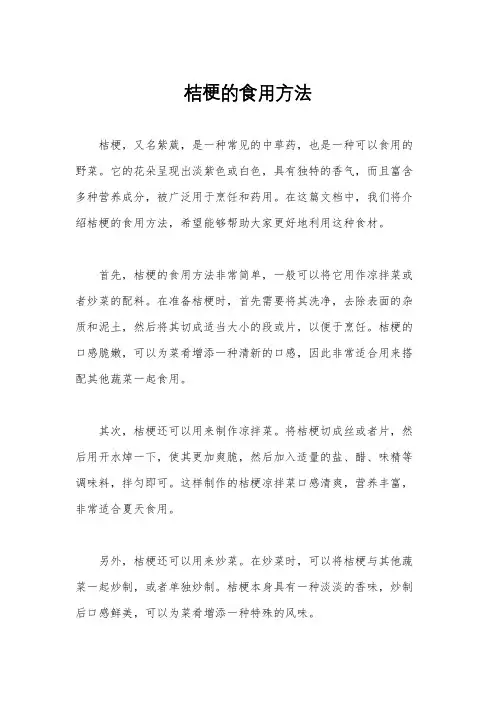 桔梗的食用方法

桔梗，又名紫葳，是一种常见的中草药，也是一种可以食用的野菜。它的花朵呈现出淡紫色或白色，具有独特的香气，而且富含多种营养成分，被广泛用于烹饪和药用。在这篇文档中，我们将介绍桔梗的食用方法，希望能够帮助大家更好地利用这种食材。

首先，桔梗的食用方法非常简单，一般可以将它用作凉拌菜或者炒菜的配料。在准备桔梗时，首先需要将其洗净，去除表面的杂质和泥土，然后将其切成适当大小的段或片，以便于烹饪。桔梗的口感脆嫩，可以为菜肴增添一种清新的口感，因此非常适合用来搭配其他蔬菜一起食用。

其次，桔梗还可以用来制作凉拌菜。将桔梗切成丝或者片，然后用开水焯一下，使其更加爽脆，然后加入适量的盐、醋、味精等调味料，拌匀即可。这样制作的桔梗凉拌菜口感清爽，营养丰富，非常适合夏天食用。

另外，桔梗还可以用来炒菜。在炒菜时，可以将桔梗与其他蔬菜一起炒制，或者单独炒制。桔梗本身具有一种淡淡的香味，炒制后口感鲜美，可以为菜肴增添一种特殊的风味。